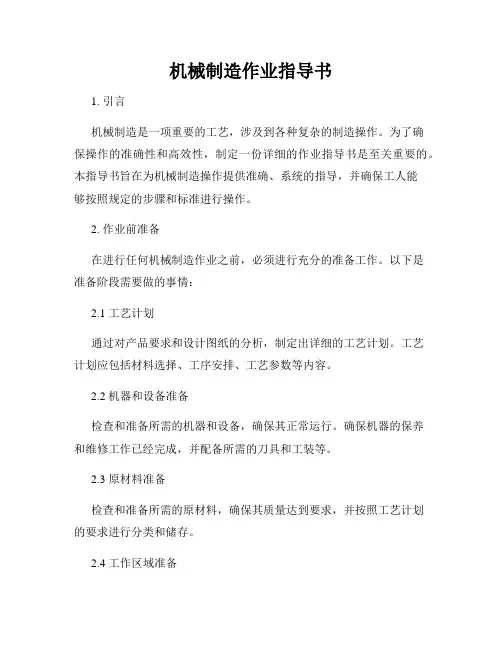 机械制造作业指导书

1. 引言

机械制造是一项重要的工艺，涉及到各种复杂的制造操作。为了确保操作的准确性和高效性，制定一份详细的作业指导书是至关重要的。本指导书旨在为机械制造操作提供准确、系统的指导，并确保工人能够按照规定的步骤和标准进行操作。

2. 作业前准备

在进行任何机械制造作业之前，必须进行充分的准备工作。以下是准备阶段需要做的事情：

2.1 工艺计划

通过对产品要求和设计图纸的分析，制定出详细的工艺计划。工艺计划应包括材料选择、工序安排、工艺参数等内容。

2.2 机器和设备准备

检查和准备所需的机器和设备，确保其正常运行。确保机器的保养和维修工作已经完成，并配备所需的刀具和工装等。

2.3 原材料准备

检查和准备所需的原材料，确保其质量达到要求，并按照工艺计划的要求进行分类和储存。

2.4 工作区域准备